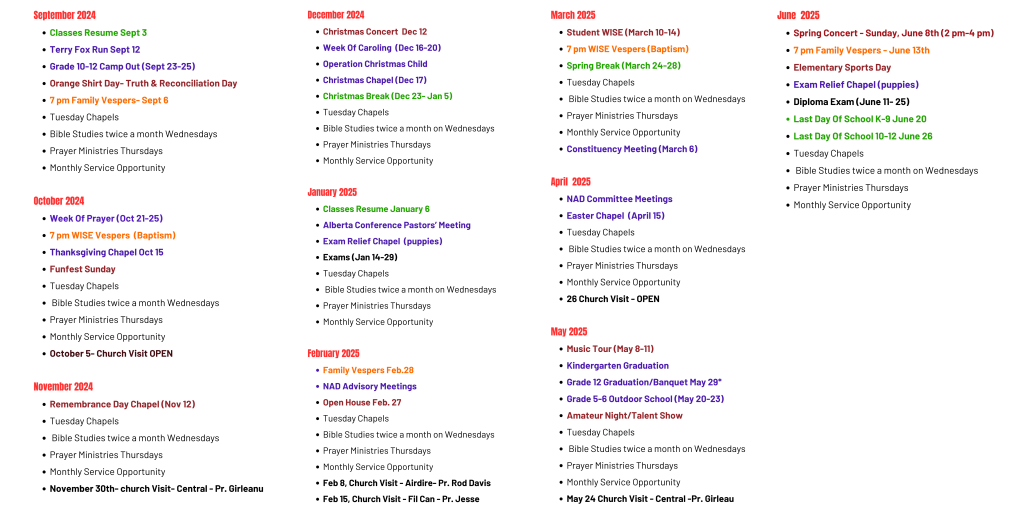 September 2024

• Classes Resume Sept 3
• Terry Fox Run Sept 12
• Grade 10-12 Camp Out (Sept 23-25)
• Orange Shirt Day- Truth & Reconciliation Day
• 7 pm Family Vespers- Sept 6
• Tuesday Chapels
• Bible Studies twice a month Wednesdays
• Prayer Ministries Thursdays
• Monthly Service Opportunity

October 2024

• Week Of Prayer (Oct 21-25)
• 7 pm WISE Vespers (Baptism)
• Thanksgiving Chapel Oct 15
• Funfest Sunday
• Tuesday Chapels
• Bible Studies twice a month Wednesdays
• Prayer Ministries Thursdays
• Monthly Service Opportunity
• October 5- Church Visit OPEN

November 2024

• Remembrance Day Chapel (Nov 12)
• Tuesday Chapels
• Bible Studies twice a month Wednesdays
• Prayer Ministries Thursdays
• Monthly Service Opportunity
• November 30th- church Visit- Central - Pr. Girleanu

December 2024

• Christmas Concert Dec 12
• Week Of Caroling (Dec 16-20)
• Operation Christmas Child
• Christmas Chapel (Dec 17)
• Christmas Break (Dec 23- Jan 5)
• Tuesday Chapels
• Bible Studies twice a month on Wednesdays
• Prayer Ministries Thursdays
• Monthly Service Opportunity

January 2025

• Classes Resume January 6
• Alberta Conference Pastors' Meeting
• Exam Relief Chapel (puppies)
• Exams (Jan 14-29)
• Tuesday Chapels
• Bible Studies twice a month on Wednesdays
• Prayer Ministries Thursdays
• Monthly Service Opportunity

February 2025

• Family Vespers Feb.28
• NAD Advisory Meetings
• Open House Feb. 27
• Tuesday Chapels
• Bible Studies twice a month on Wednesdays
• Prayer Ministries Thursdays
• Monthly Service Opportunity
• Feb 8, Church Visit - Airdire- Pr. Rod Davis
• Feb 15, Church Visit - Fil Can - Pr. Jesse

March 2025

• Student WISE (March 10-14)
• 7 pm WISE Vespers (Baptism)
• Spring Break (March 24-28)
• Tuesday Chapels
• Bible Studies twice a month on Wednesdays
• Prayer Ministries Thursdays
• Monthly Service Opportunity
• Constituency Meeting (March 6)

April 2025

• NAD Committee Meetings
• Easter Chapel (April 15)
• Tuesday Chapels
• Bible Studies twice a month on Wednesdays
• Prayer Ministries Thursdays
• Monthly Service Opportunity
• 26 Church Visit - OPEN

May 2025

• Music Tour (May 8-11)
• Kindergarten Graduation
• Grade 12 Graduation/Banquet May 29*
• Grade 5-6 Outdoor School (May 20-23)
• Amateur Night/Talent Show
• Tuesday Chapels
• Bible Studies twice a month on Wednesdays
• Prayer Ministries Thursdays
• Monthly Service Opportunity
• May 24 Church Visit - Central -Pr. Girleau

June 2025

• Spring Concert - Sunday, June 8th (2 pm-4 pm)
• 7 pm Family Vespers - June 13th
• Elementary Sports Day
• Exam Relief Chapel (puppies)
• Diploma Exam (June 11- 25)
• Last Day Of School K-9 June 20
• Last Day Of School 10-12 June 26
• Tuesday Chapels
• Bible Studies twice a month on Wednesdays
• Prayer Ministries Thursdays
• Monthly Service Opportunity